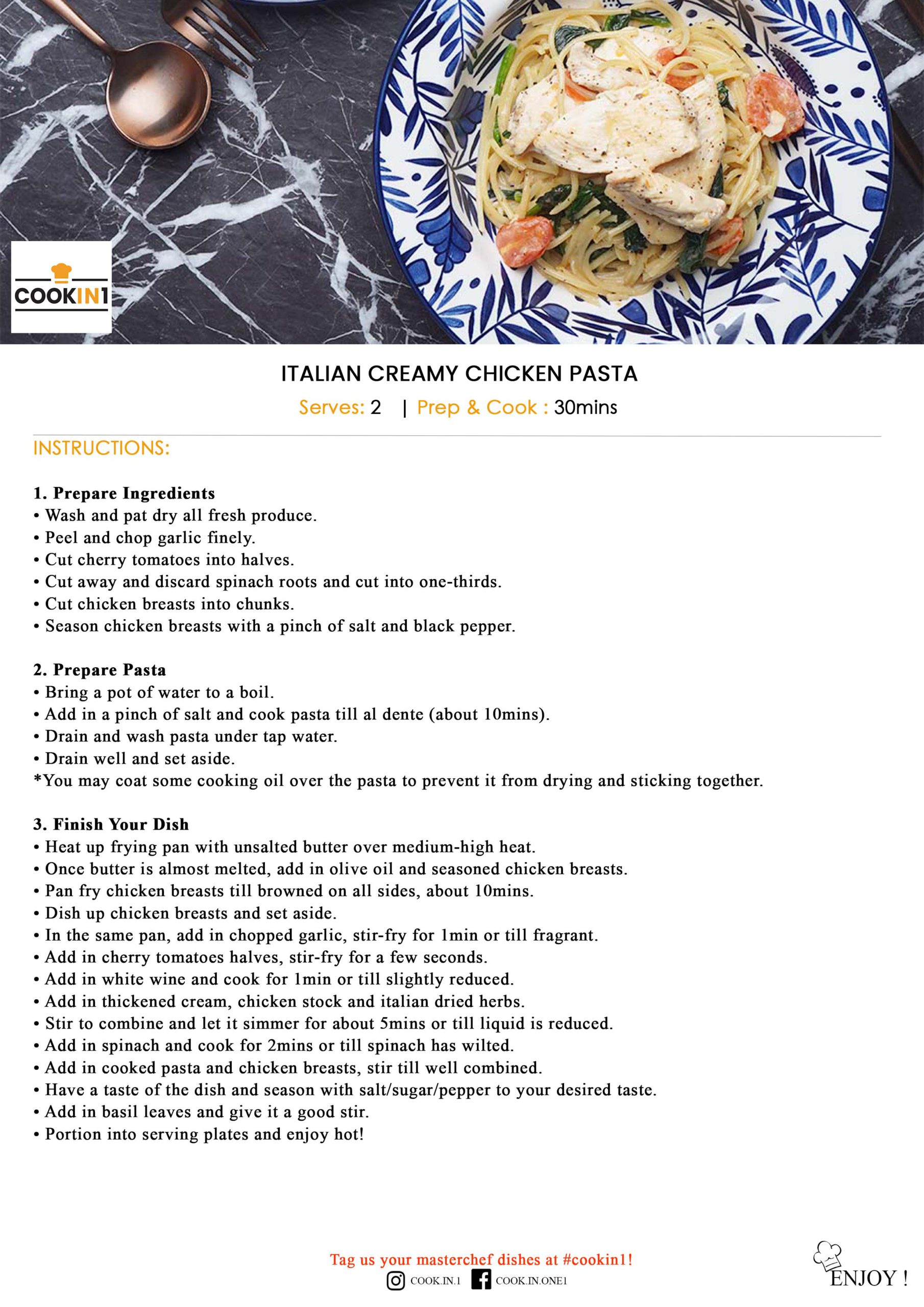 COOKIN1

ITALIAN CREAMY CHICKEN PASTA

Serves: 2 | Prep & Cook : 30mins

INSTRUCTIONS:

1. Prepare Ingredients
• Wash and pat dry all fresh produce.
• Peel and chop garlic finely.
• Cut cherry tomatoes into halves.
• Cut away and discard spinach roots and cut into one-thirds.
• Cut chicken breasts into chunks.
• Season chicken breasts with a pinch of salt and black pepper.

2. Prepare Pasta
• Bring a pot of water to a boil.
• Add in a pinch of salt and cook pasta till al dente (about 10mins).
• Drain and wash pasta under tap water.
• Drain well and set aside.
*You may coat some cooking oil over the pasta to prevent it from drying and sticking together.

3. Finish Your Dish
• Heat up frying pan with unsalted butter over medium-high heat.
• Once butter is almost melted, add in olive oil and seasoned chicken breasts.
• Pan fry chicken breasts till browned on all sides, about 10mins.
• Dish up chicken breasts and set aside.
• In the same pan, add in chopped garlic, stir-fry for 1min or till fragrant.
• Add in cherry tomatoes halves, stir-fry for a few seconds.
• Add in white wine and cook for 1min or till slightly reduced.
• Add in thickened cream, chicken stock and italian dried herbs.
• Stir to combine and let it simmer for about 5mins or till liquid is reduced.
• Add in spinach and cook for 2mins or till spinach has wilted.
• Add in cooked pasta and chicken breasts, stir till well combined.
• Have a taste of the dish and season with salt/sugar/pepper to your desired taste.
• Add in basil leaves and give it a good stir.
• Portion into serving plates and enjoy hot!

Tag us your masterchef dishes at #cookin1!
COOK.IN.1 COOK.IN.ONE1

ENJOY !